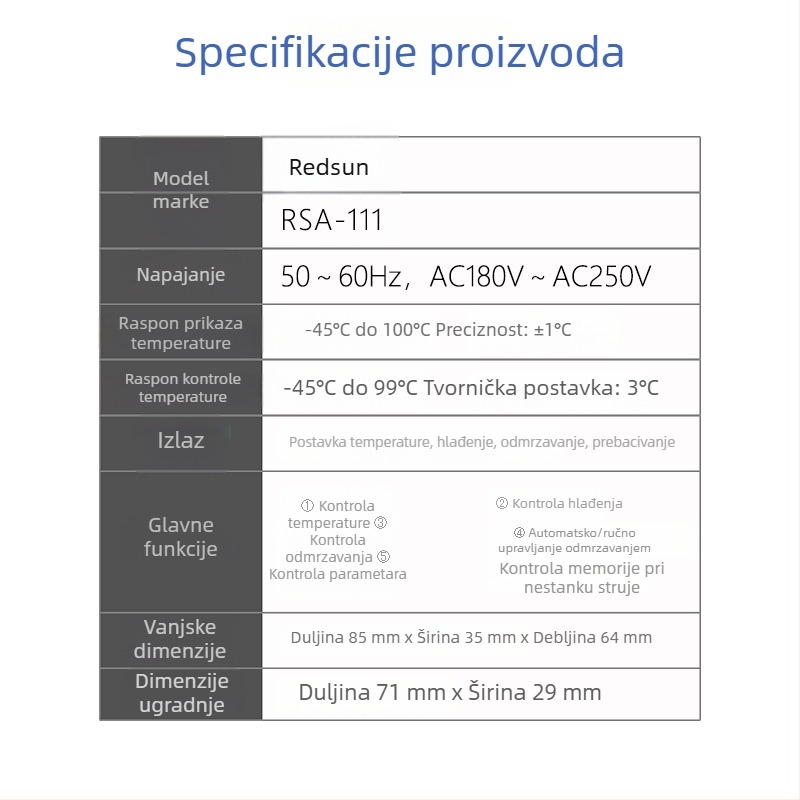 Specifikacije proizvoda

| Model marke | Redsun |
|---|---|
| | RSA-111 |
| Napajanje | 50 ~ 60Hz， AC180V ~ AC250V |
| Raspon prikaza temperature | -45°C do 100°C Preciznost: ±1°C |
| Raspon kontrole temperature | -45°C do 99°C Tvornička postavka: 3°C |
| Izlaz | Postavka temperature, hlađenje, odmrzavanje, prebacivanje |
| Glavne funkcije | ① Kontrola temperature ③ Kontrola odmrzavanja ⑤ Kontrola parametara ② Kontrola hlađenja ④ Automatsko/ručno upravljanje odmrzavanjem Kontrola memorije pri nestanku struje |
| Vanjske dimenzije | Duljina 85 mm x Širina 35 mm x Debljina 64 mm |
| Dimenzije ugradnje | Duljina 71 mm x Širina 29 mm |